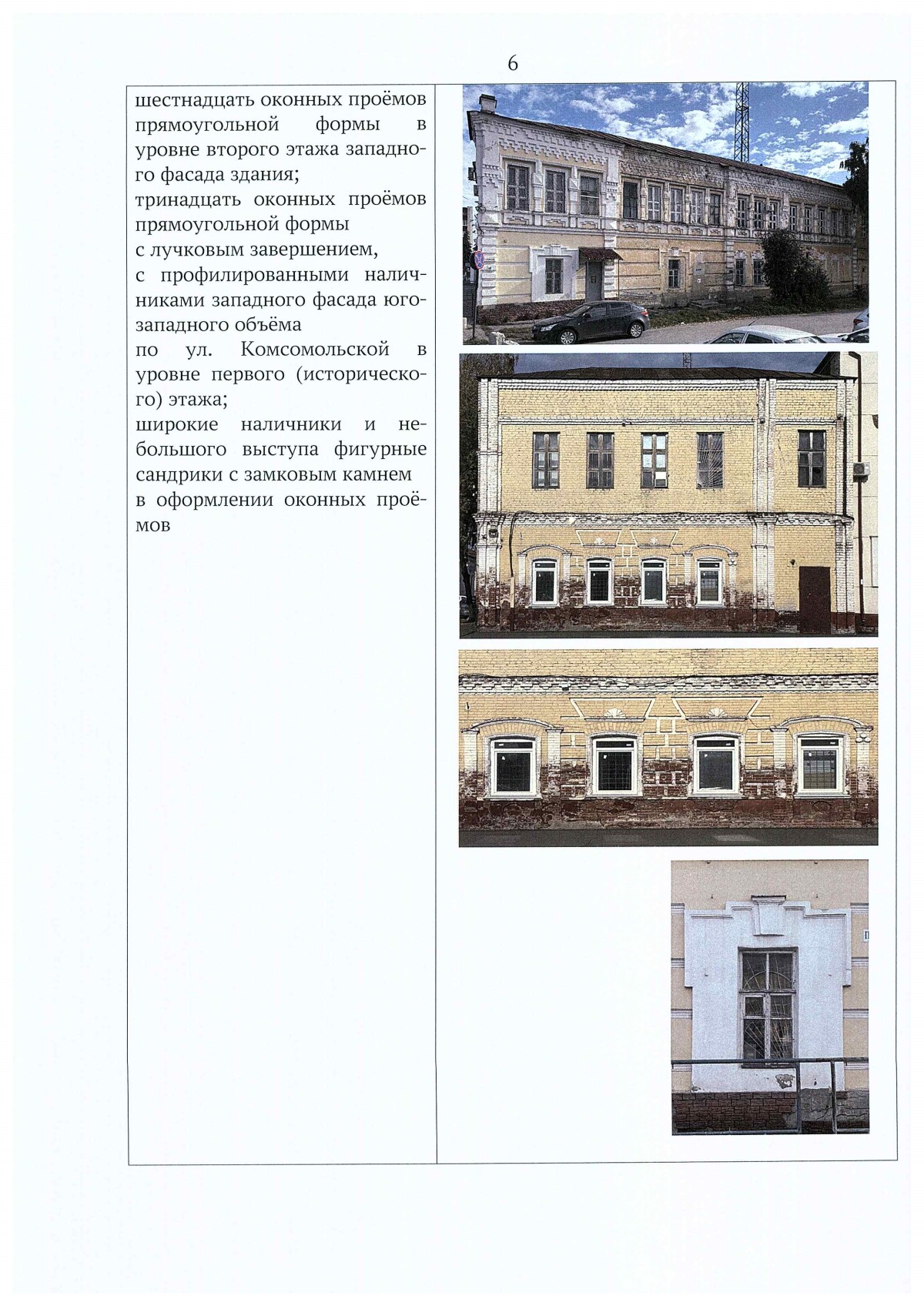 6

шестнадцать оконных проёмов прямоугольной формы в уровне второго этажа западного фасада здания;
тринадцать оконных проёмов прямоугольной формы
с лучковым завершением,
с профилированными наличниками западного фасада юго-западного объёма
по ул. Комсомольской в уровне первого (исторического) этажа;
широкие наличники и небольшого выступа фигурные сандрики с замковым камнем
в оформлении оконных проёмов